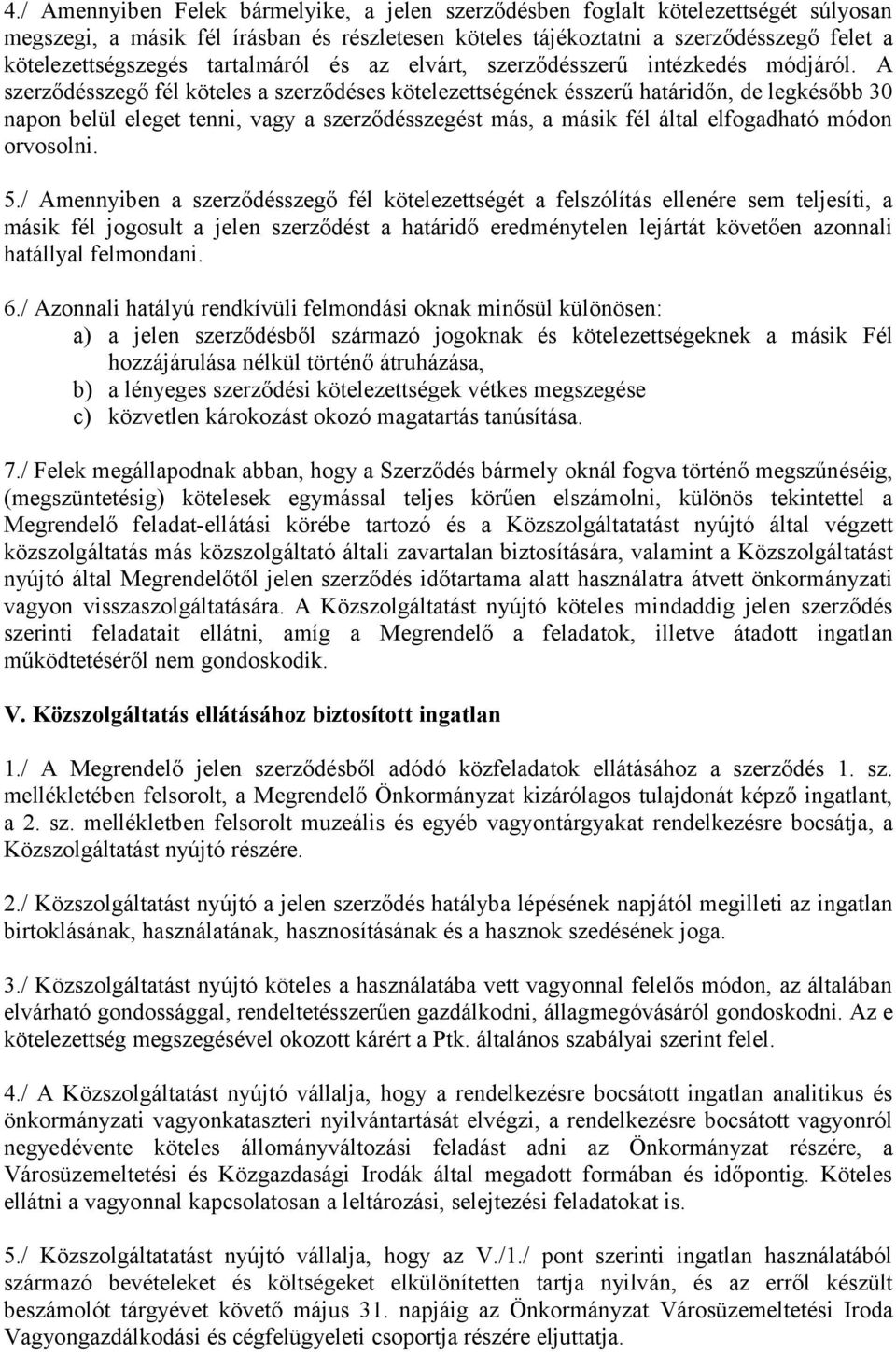 4./ Amennyiben Felek bármelyike, a jelen szerződésben foglalt kötelezettségét súlyosan megszegi, a másik fél írásban és részletesen köteles tájékoztatni a szerződésszegő felet a kötelezettségszegés tartalmáról és az elvárt, szerződésszerű intézkedés módjáról. A szerződésszegő fél köteles a szerződéses kötelezettségének ésszerű határidőn, de legkésőbb 30 napon belül eleget tenni, vagy a szerződésszegést más, a másik fél által elfogadható módon orvosolni.

5./ Amennyiben a szerződésszegő fél kötelezettségét a felszólítás ellenére sem teljesíti, a másik fél jogosult a jelen szerződést a határidő eredménytelen lejártát követően azonnali hatállyal felmondani.

6./ Azonnali hatályú rendkívüli felmondási oknak minősül különösen:
a) a jelen szerződésből származó jogoknak és kötelezettségeknek a másik Fél hozzájárulása nélkül történő átruházása,
b) a lényeges szerződési kötelezettségek vétkes megszegése
c) közvetlen károkozást okozó magatartás tanúsítása.

7./ Felek megállapodnak abban, hogy a Szerződés bármely oknál fogva történő megszűnéséig, (megszüntetésig) kötelesek egymással teljes körűen elszámolni, különös tekintettel a Megrendelő feladat-ellátási körébe tartozó és a Közszolgáltatatást nyújtó által végzett közszolgáltatás más közszolgáltató általi zavartalan biztosítására, valamint a Közszolgáltatást nyújtó által Megrendelőtől jelen szerződés időtartama alatt használatra átvett önkormányzati vagyon visszaszolgáltatására. A Közszolgáltatást nyújtó köteles mindaddig jelen szerződés szerinti feladatait ellátni, amíg a Megrendelő a feladatok, illetve átadott ingatlan működtetéséről nem gondoskodik.

V. Közszolgáltatás ellátásához biztosított ingatlan

1./ A Megrendelő jelen szerződésből adódó közfeladatok ellátásához a szerződés 1. sz. mellékletében felsorolt, a Megrendelő Önkormányzat kizárólagos tulajdonát képző ingatlant, a 2. sz. mellékletben felsorolt muzeális és egyéb vagyontárgyakat rendelkezésre bocsátja, a Közszolgáltatást nyújtó részére.

2./ Közszolgáltatást nyújtó a jelen szerződés hatályba lépésének napjától megilleti az ingatlan birtoklásának, használatának, hasznosításának és a hasznok szedésének joga.

3./ Közszolgáltatást nyújtó köteles a használatába vett vagyonnal felelős módon, az általában elvárható gondossággal, rendeltetésszerűen gazdálkodni, állagmegóvásáról gondoskodni. Az e kötelezettség megszegésével okozott kárért a Ptk. általános szabályai szerint felel.

4./ A Közszolgáltatást nyújtó vállalja, hogy a rendelkezésre bocsátott ingatlan analitikus és önkormányzati vagyonkataszteri nyilvántartását elvégzi, a rendelkezésre bocsátott vagyonról negyedévente köteles állományváltozási feladást adni az Önkormányzat részére, a Városüzemeltetési és Közgazdasági Irodák által megadott formában és időpontig. Köteles ellátni a vagyonnal kapcsolatosan a leltározási, selejtezési feladatokat is.

5./ Közszolgáltatatást nyújtó vállalja, hogy az V./1./ pont szerinti ingatlan használatából származó bevételeket és költségeket elkülönítetten tartja nyilván, és az erről készült beszámolót tárgyévet követő május 31. napjáig az Önkormányzat Városüzemeltetési Iroda Vagyongazdálkodási és cégfelügyeleti csoportja részére eljuttatja.